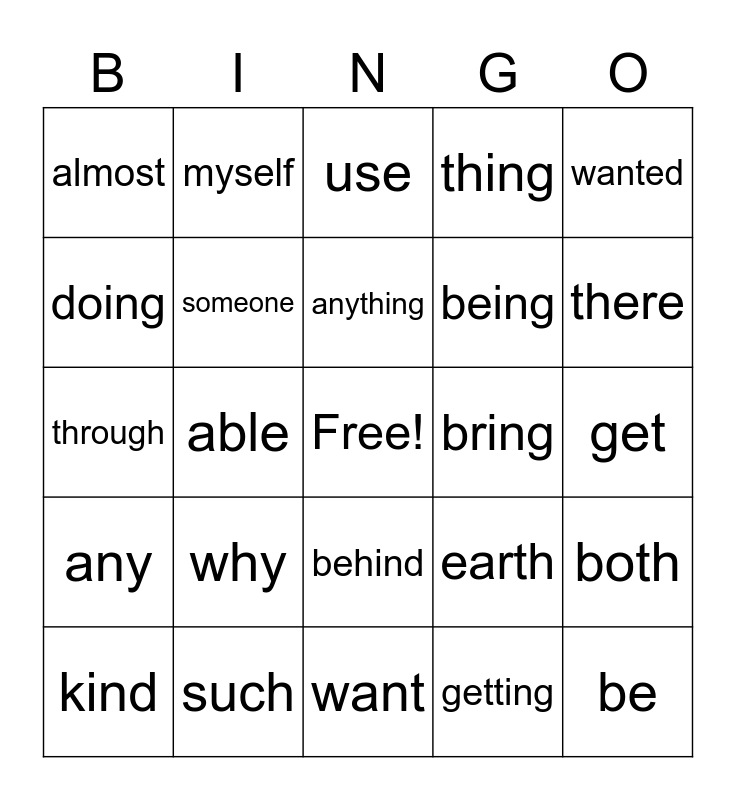 | B | I | N | G | O |
|---|---|---|---|---|
| almost | myself | use | thing | wanted |
| doing | someone | anything | being | there |
| through | able | Free! | bring | get |
| any | why | behind | earth | both |
| kind | such | want | getting | be |